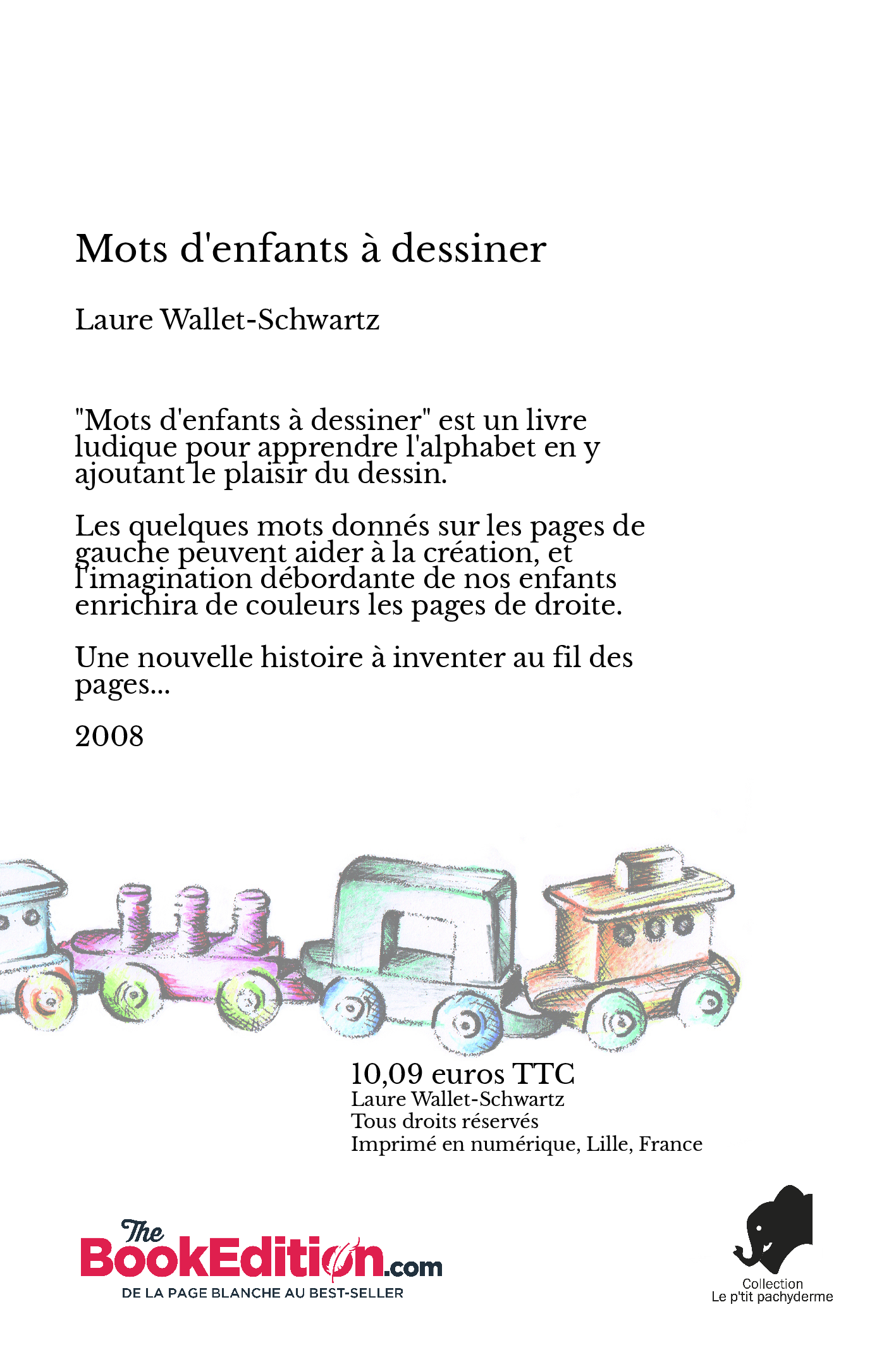 Mots d'enfants à dessiner

Laure Wallet-Schwartz

"Mots d'enfants à dessiner" est un livre ludique pour apprendre l'alphabet en y ajoutant le plaisir du dessin.

Les quelques mots donnés sur les pages de gauche peuvent aider à la création, et l'imagination débordante de nos enfants enrichira de couleurs les pages de droite.

Une nouvelle histoire à inventer au fil des pages...

2008

10,09 euros TTC
Laure Wallet-Schwartz
Tous droits réservés
Imprimé en numérique, Lille, France

The BookEdition.com
DE LA PAGE BLANCHE AU BEST-SELLER

Collection
Le p'tit pachyderme